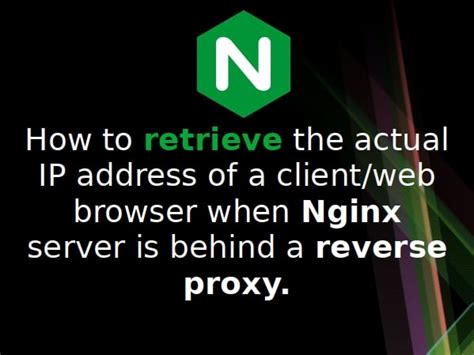 N

How to retrieve the actual IP address of a client/web browser when Nginx server is behind a reverse proxy.